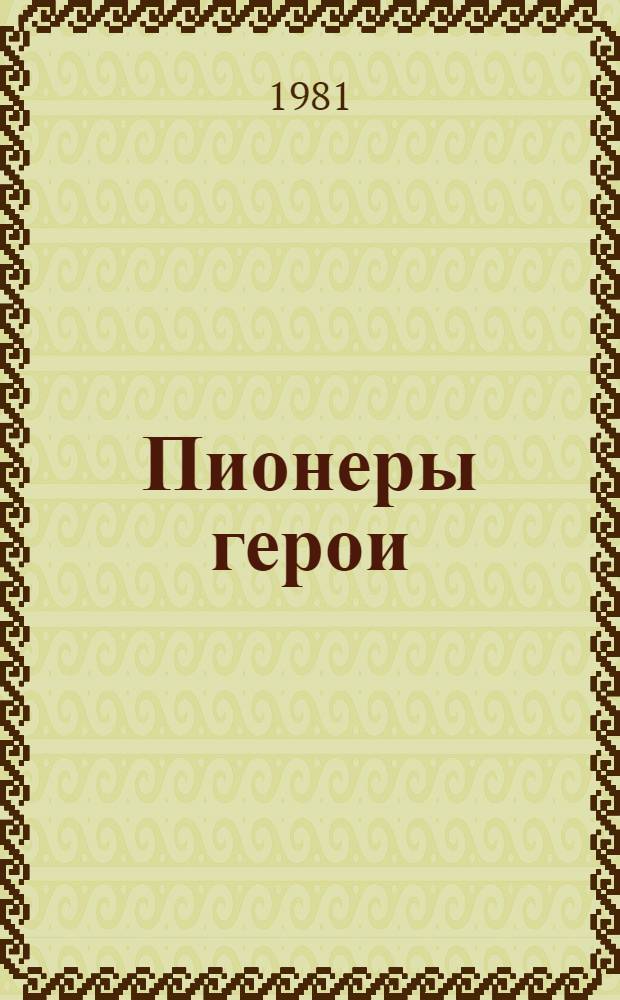 1981

Пионеры герои